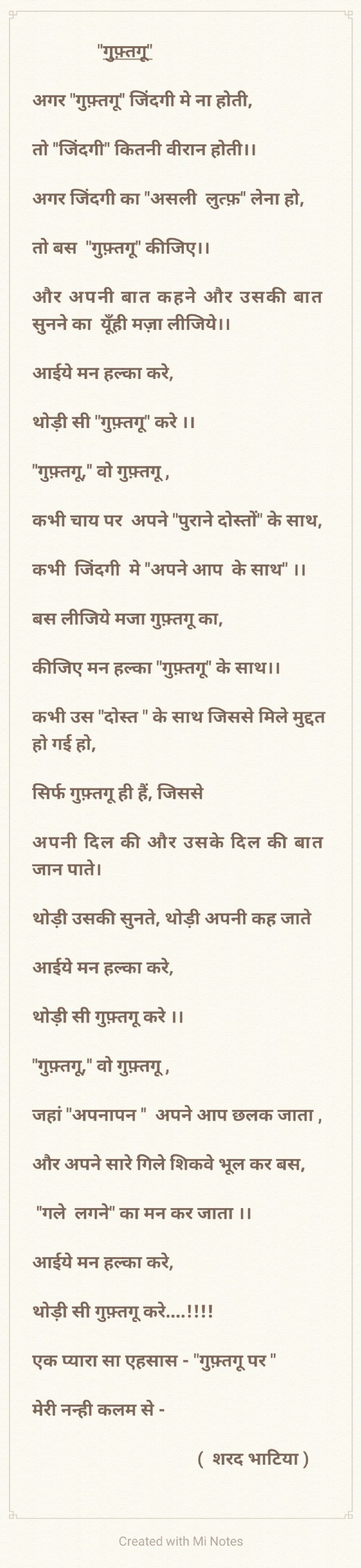 "गुफ़्तगू"

अगर "गुफ़्तगू" जिंदगी मे ना होती,

तो "जिंदगी" कितनी वीरान होती।।

अगर जिंदगी का "असली लुत्फ़" लेना हो,

तो बस "गुफ़्तगू" कीजिए।।

और अपनी बात कहने और उसकी बात सुनने का यूँही मज़ा लीजिये।।

आईये मन हल्का करे,

थोड़ी सी "गुफ़्तगू" करे ।।

"गुफ़्तगू," वो गुफ़्तगू ,

कभी चाय पर अपने "पुराने दोस्तों" के साथ,

कभी जिंदगी मे "अपने आप के साथ" ।।

बस लीजिये मजा गुफ़्तगू का,

कीजिए मन हल्का "गुफ़्तगू" के साथ।।

कभी उस "दोस्त " के साथ जिससे मिले मुद्दत हो गई हो,

सिर्फ गुफ़्तगू ही हैं, जिससे

अपनी दिल की और उसके दिल की बात जान पाते।

थोड़ी उसकी सुनते, थोड़ी अपनी कह जाते

आईये मन हल्का करे,

थोड़ी सी गुफ़्तगू करे ।।

"गुफ़्तगू," वो गुफ़्तगू ,

जहां "अपनापन " अपने आप छलक जाता ,

और अपने सारे गिले शिकवे भूल कर बस,

"गले लगने" का मन कर जाता ।।

आईये मन हल्का करे,

थोड़ी सी गुफ़्तगू करे....!!!!

एक प्यारा सा एहसास - "गुफ़्तगू पर "

मेरी नन्ही कलम से -

( शरद भाटिया )

Created with Mi Notes